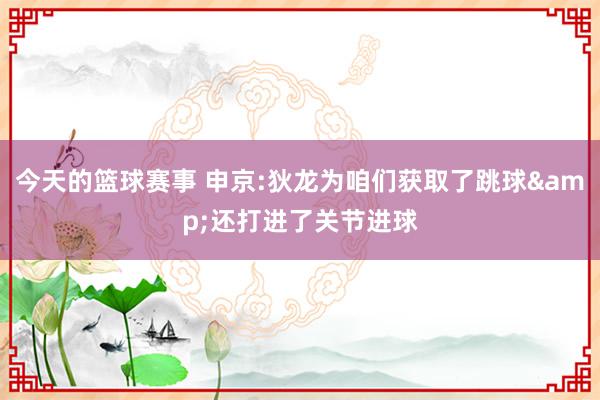 今天的篮球赛事 申京:狄龙为咱们获取了跳球&amp;还打进了关节进球